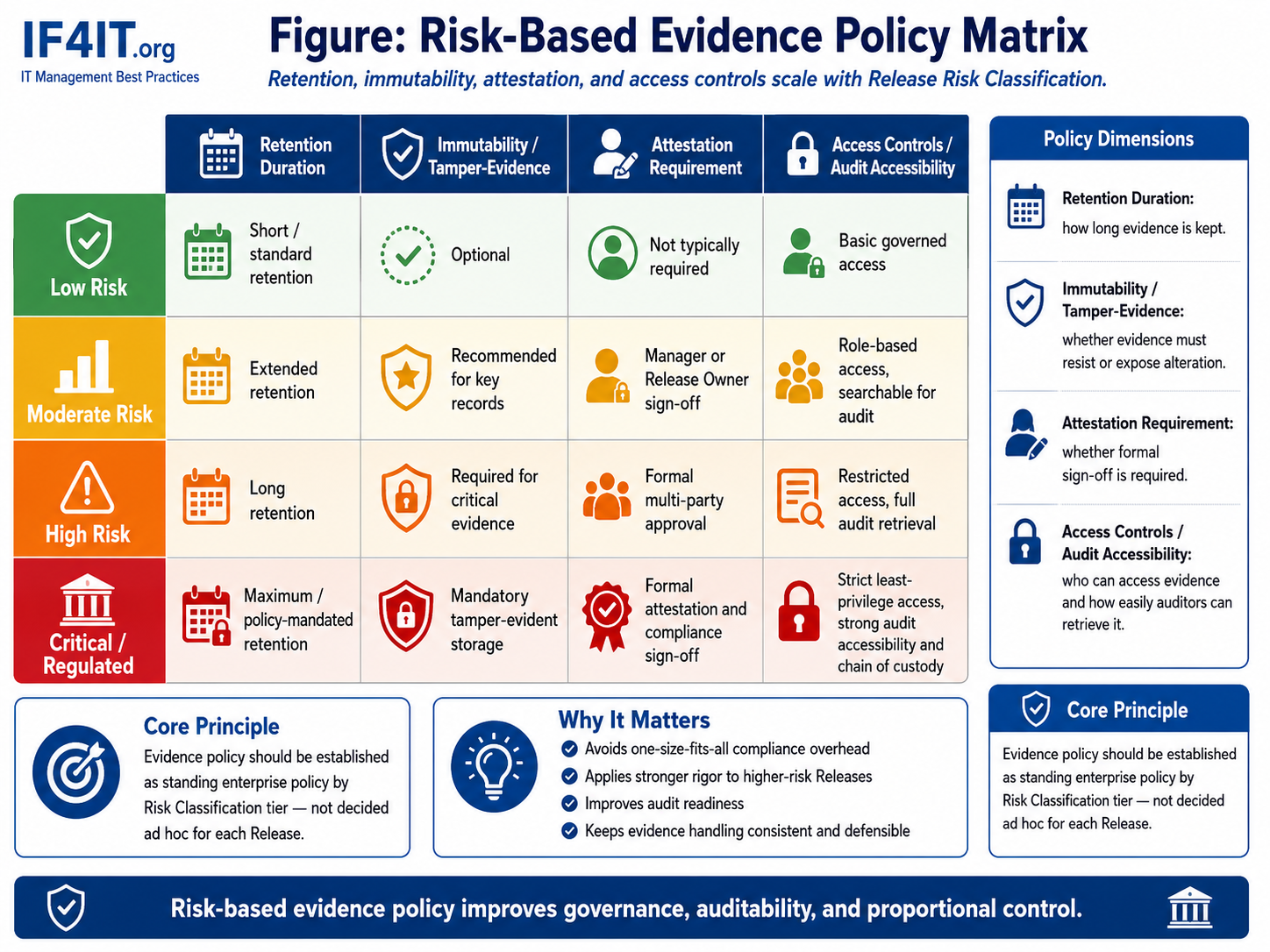 IF4IT.org
IT Management Best Practices

Figure: Risk-Based Evidence Policy Matrix

Retention, immutability, attestation, and access controls scale with Release Risk Classification.

| | Retention Duration | Immutability / Tamper-Evidence | Attestation Requirement | Access Controls / Audit Accessibility |
|---|---|---|---|---|
| Low Risk | Short / standard retention | Optional | Not typically required | Basic governed access |
| Moderate Risk | Extended retention | Recommended for key records | Manager or Release Owner sign-off | Role-based access, searchable for audit |
| High Risk | Long retention | Required for critical evidence | Formal multi-party approval | Restricted access, full audit retrieval |
| Critical / Regulated | Maximum / policy-mandated retention | Mandatory tamper-evident storage | Formal attestation and compliance sign-off | Strict least-privilege access, strong audit accessibility and chain of custody |

Policy Dimensions

Retention Duration: how long evidence is kept.

Immutability / Tamper-Evidence: whether evidence must resist or expose alteration.

Attestation Requirement: whether formal sign-off is required.

Access Controls / Audit Accessibility: who can access evidence and how easily auditors can retrieve it.

Core Principle
Evidence policy should be established as standing enterprise policy by Risk Classification tier — not decided ad hoc for each Release.

Why It Matters
Avoids one-size-fits-all compliance overhead
Applies stronger rigor to higher-risk Releases
Improves audit readiness
Keeps evidence handling consistent and defensible

Core Principle
Evidence policy should be established as standing enterprise policy by Risk Classification tier — not decided ad hoc for each Release.

Risk-based evidence policy improves governance, auditability, and proportional control.